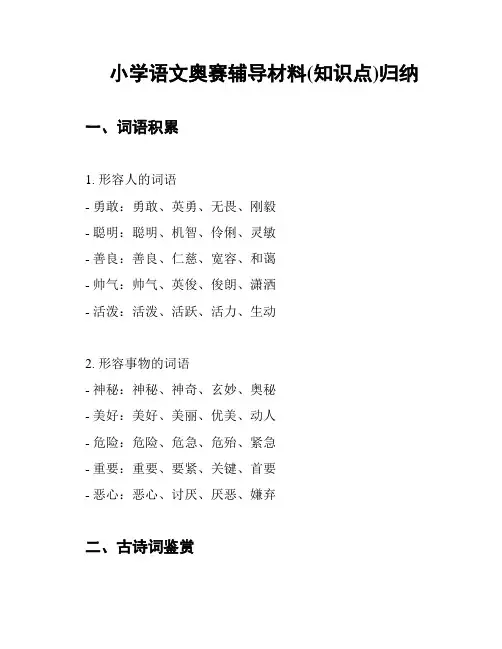 小学语文奥赛辅导材料(知识点)归纳

一、词语积累

1. 形容人的词语
- 勇敢：勇敢、英勇、无畏、刚毅
- 聪明：聪明、机智、伶俐、灵敏
- 善良：善良、仁慈、宽容、和蔼
- 帅气：帅气、英俊、俊朗、潇洒
- 活泼：活泼、活跃、活力、生动

2. 形容事物的词语
- 神秘：神秘、神奇、玄妙、奥秘
- 美好：美好、美丽、优美、动人
- 危险：危险、危急、危殆、紧急
- 重要：重要、要紧、关键、首要
- 恶心：恶心、讨厌、厌恶、嫌弃

二、古诗词鉴赏